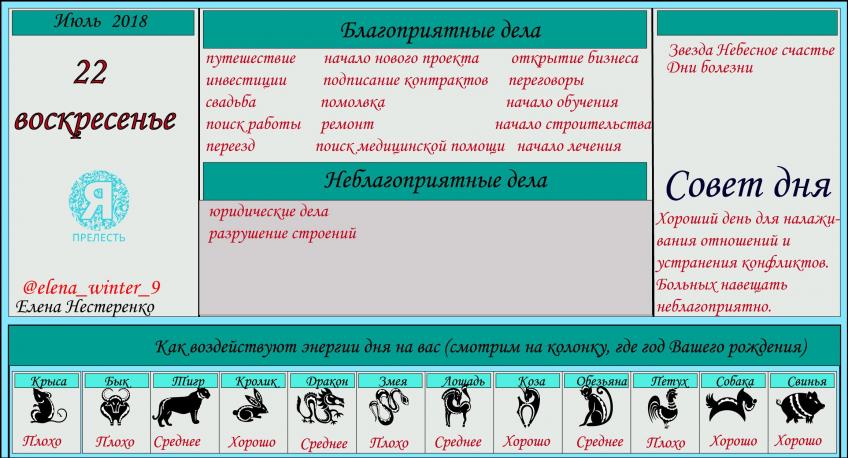 Июль 2018

22 воскресенье

Я
ПРЕЛЕСТЬ

@elena_winter_9
Елена Нестеренко

Благоприятные дела

путешествие начало нового проекта открытие бизнеса
инвестиции подписание контрактов переговоры
свадьба помолвка начало обучения
поиск работы ремонт начало строительства
переезд поиск медицинской помощи начало лечения

Неблагоприятные дела

юридические дела
разрушение строений

Звезда Небесное счастье
Дни болезни

Совет дня

Хороший день для налаживания отношений и устранения конфликтов. Больных навещать неблагоприятно.

Как воздействуют энергии дня на вас (смотрим на колонку, где год Вашего рождения)

| Крыса | Бык | Тигр | Кролик | Дракон | Змея | Лошадь | Коза | Обезьяна | Петух | Собака | Свинья |
|---|---|---|---|---|---|---|---|---|---|---|---|
| Плохо | Плохо | Среднее | Хорошо | Среднее | Плохо | Среднее | Хорошо | Среднее | Плохо | Хорошо | Хорошо |